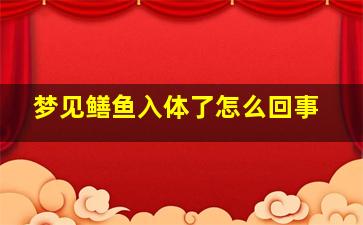 梦见鳝鱼入体了怎么回事